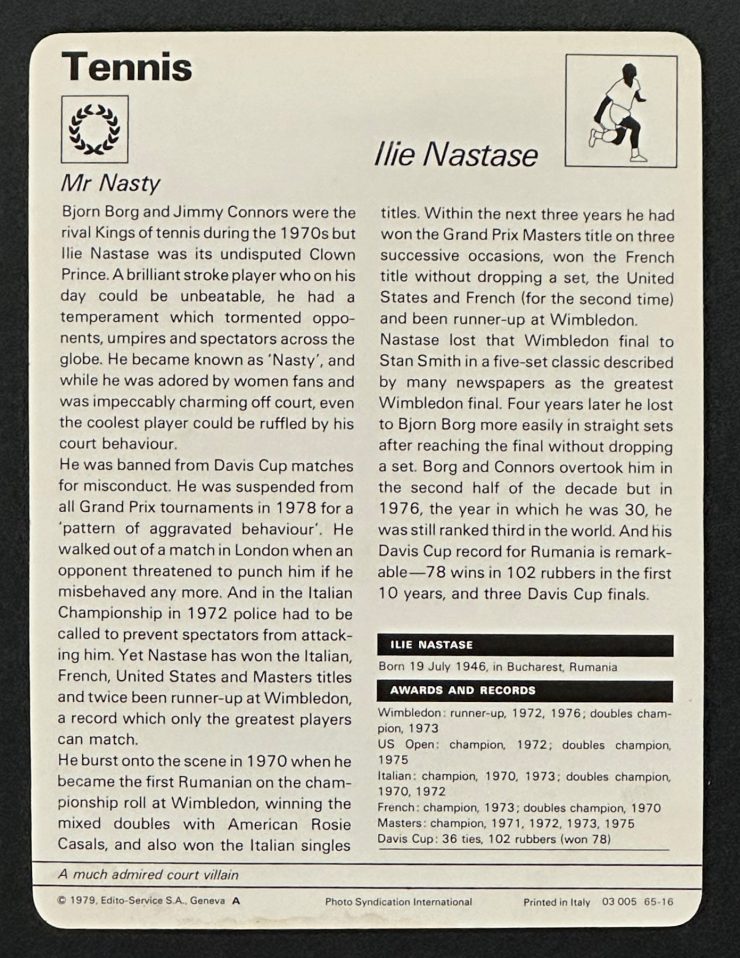 Tennis

Ilie Nastase

Mr Nasty

Bjorn Borg and Jimmy Connors were the rival Kings of tennis during the 1970s but Ilie Nastase was its undisputed Clown Prince. A brilliant stroke player who on his day could be unbeatable, he had a temperament which tormented opponents, umpires and spectators across the globe. He became known as 'Nasty', and while he was adored by women fans and was impeccably charming off court, even the coolest player could be ruffled by his court behaviour.
He was banned from Davis Cup matches for misconduct. He was suspended from all Grand Prix tournaments in 1978 for a 'pattern of aggravated behaviour'. He walked out of a match in London when an opponent threatened to punch him if he misbehaved any more. And in the Italian Championship in 1972 police had to be called to prevent spectators from attacking him. Yet Nastase has won the Italian, French, United States and Masters titles and twice been runner-up at Wimbledon, a record which only the greatest players can match.
He burst onto the scene in 1970 when he became the first Rumanian on the championship roll at Wimbledon, winning the mixed doubles with American Rosie Casals, and also won the Italian singles titles. Within the next three years he had won the Grand Prix Masters title on three successive occasions, won the French title without dropping a set, the United States and French (for the second time) and been runner-up at Wimbledon.
Nastase lost that Wimbledon final to Stan Smith in a five-set classic described by many newspapers as the greatest Wimbledon final. Four years later he lost to Bjorn Borg more easily in straight sets after reaching the final without dropping a set. Borg and Connors overtook him in the second half of the decade but in 1976, the year in which he was 30, he was still ranked third in the world. And his Davis Cup record for Rumania is remarkable—78 wins in 102 rubbers in the first 10 years, and three Davis Cup finals.

ILIE NASTASE
Born 19 July 1946, in Bucharest, Rumania

AWARDS AND RECORDS
Wimbledon: runner-up, 1972, 1976; doubles champion, 1973
US Open: champion, 1972; doubles champion, 1975
Italian: champion, 1970, 1973; doubles champion, 1970, 1972
French: champion, 1973; doubles champion, 1970
Masters: champion, 1971, 1972, 1973, 1975
Davis Cup: 36 ties, 102 rubbers (won 78)

A much admired court villain

© 1979, Edito-Service S.A., Geneva A Photo Syndication International Printed in Italy 03 005 65-16